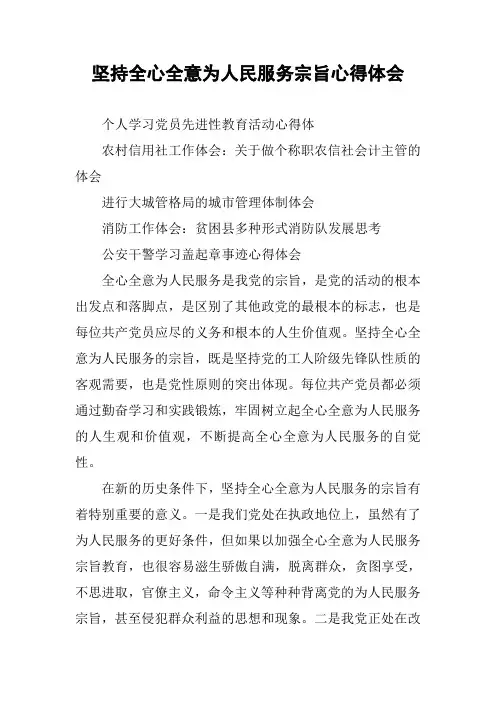 坚持全心全意为人民服务宗旨心得体会

个人学习党员先进性教育活动心得体

农村信用社工作体会：关于做个称职农信社会计主管的体会

进行大城管格局的城市管理体制体会

消防工作体会：贫困县多种形式消防队发展思考

公安干警学习盖起章事迹心得体会

全心全意为人民服务是我党的宗旨，是党的活动的根本出发点和落脚点，是区别了其他政党的最根本的标志，也是每位共产党员应尽的义务和根本的人生价值观。坚持全心全意为人民服务的宗旨，既是坚持党的工人阶级先锋队性质的客观需要，也是党性原则的突出体现。每位共产党员都必须通过勤奋学习和实践锻炼，牢固树立起全心全意为人民服务的人生观和价值观，不断提高全心全意为人民服务的自觉性。

在新的历史条件下，坚持全心全意为人民服务的宗旨有着特别重要的意义。一是我们党处在执政地位上，虽然有了为人民服务的更好条件，但如果以加强全心全意为人民服务宗旨教育，也很容易滋生骄傲自满，脱离群众，贪图享受，不思进取，官僚主义，命令主义等种种背离党的为人民服务宗旨，甚至侵犯群众利益的思想和现象。二是我党正处在改